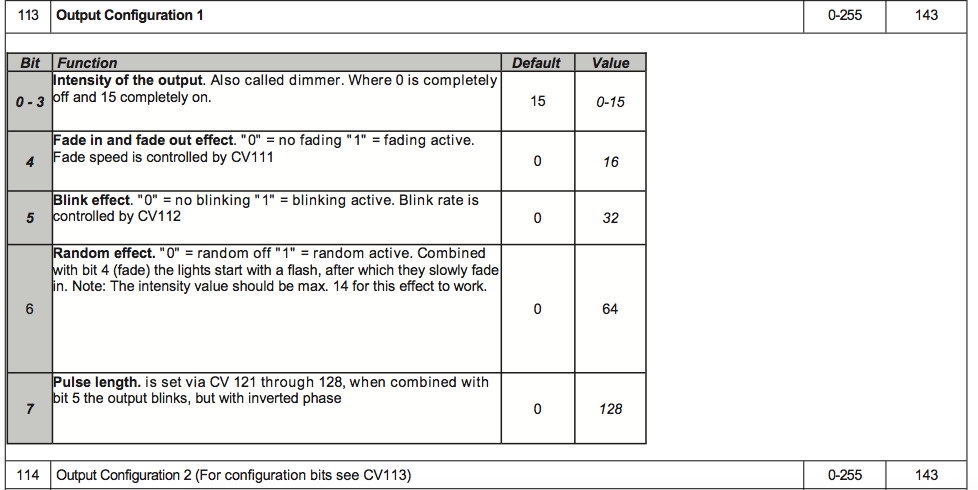 | 113 | Output Configuration 1 | 0-255 | 143 |
|---|---|---|---|

| Bit | Function | Default | Value |
|---|---|---|---|
| 0 - 3 | Intensity of the output. Also called dimmer. Where 0 is completely off and 15 completely on. | 15 | 0-15 |
| 4 | Fade in and fade out effect. "0" = no fading "1" = fading active. Fade speed is controlled by CV111 | 0 | 16 |
| 5 | Blink effect. "0" = no blinking "1" = blinking active. Blink rate is controlled by CV112 | 0 | 32 |
| 6 | Random effect. "0" = random off "1" = random active. Combined with bit 4 (fade) the lights start with a flash, after which they slowly fade in. Note: The intensity value should be max. 14 for this effect to work. | 0 | 64 |
| 7 | Pulse length. is set via CV 121 through 128, when combined with bit 5 the output blinks, but with inverted phase | 0 | 128 |

| 114 | Output Configuration 2 (For configuration bits see CV113) | 0-255 | 143 |
|---|---|---|---|